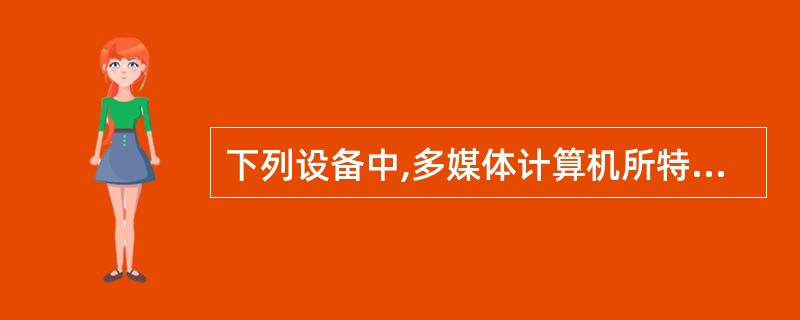 下列设备中,多媒体计算机所特...